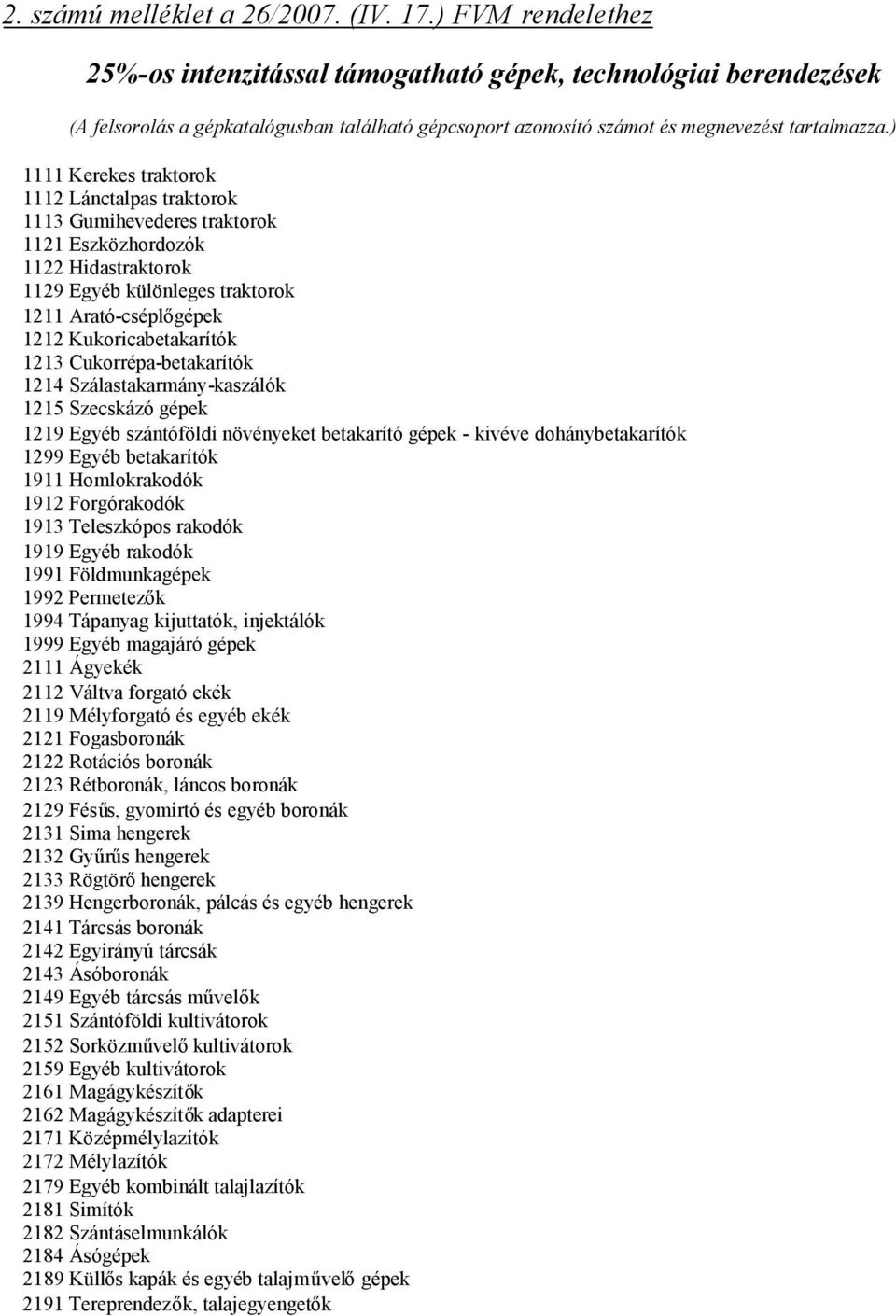 2. számú melléklet a 26/2007. (IV. 17.) FVM rendelethez

25%-os intenzitással támogatható gépek, technológiai berendezések

(A felsorolás a gépkatalógusban található gépcsoport azonosító számot és megnevezést tartalmazza.)

1111 Kerekes traktorok
1112 Lánctalpas traktorok
1113 Gumihevederes traktorok
1121 Eszközhordozók
1122 Hidastraktorok
1129 Egyéb különleges traktorok
1211 Arató-cséplőgépek
1212 Kukoricabetakarítók
1213 Cukorrépa-betakarítók
1214 Szálastakarmány-kaszálók
1215 Szecskázó gépek
1219 Egyéb szántóföldi növényeket betakarító gépek - kivéve dohánybetakarítók
1299 Egyéb betakarítók
1911 Homlokrakodók
1912 Forgórakodók
1913 Teleszkópos rakodók
1919 Egyéb rakodók
1991 Földmunkagépek
1992 Permetezők
1994 Tápanyag kijuttatók, injektálók
1999 Egyéb magajáró gépek
2111 Ágyekék
2112 Váltva forgató ekék
2119 Mélyforgató és egyéb ekék
2121 Fogasboronák
2122 Rotációs boronák
2123 Rétboronák, láncos boronák
2129 Fésűs, gyomirtó és egyéb boronák
2131 Sima hengerek
2132 Gyűrűs hengerek
2133 Rögtörő hengerek
2139 Hengerboronák, pálcás és egyéb hengerek
2141 Tárcsás boronák
2142 Egyirányú tárcsák
2143 Ásóboronák
2149 Egyéb tárcsás művelők
2151 Szántóföldi kultivátorok
2152 Sorközművelő kultivátorok
2159 Egyéb kultivátorok
2161 Magágykészítők
2162 Magágykészítők adapterei
2171 Középmélylazítók
2172 Mélylazítók
2179 Egyéb kombinált talajlazítók
2181 Simítók
2182 Szántáselmunkálók
2184 Ásógépek
2189 Küllős kapák és egyéb talajművelő gépek
2191 Tereprendezők, talajegyengetők